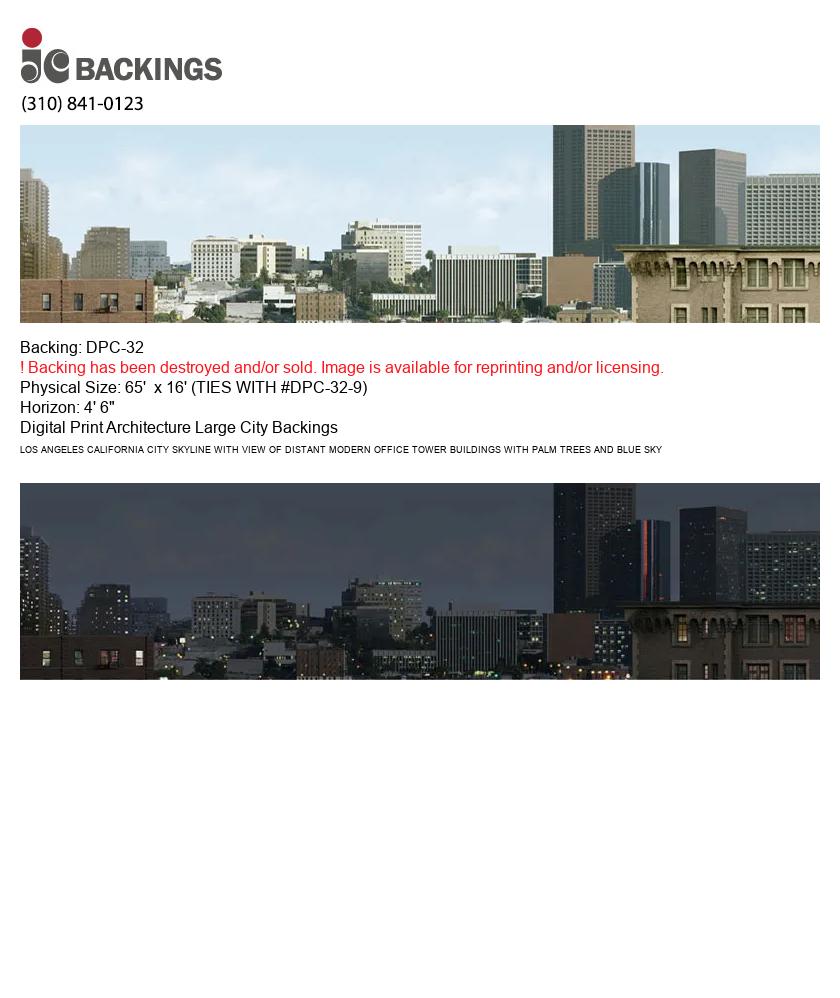 jc BACKINGS
(310) 841-0123

Backing: DPC-32
! Backing has been destroyed and/or sold. Image is available for reprinting and/or licensing.
Physical Size: 65' x 16' (TIES WITH #DPC-32-9)
Horizon: 4' 6"
Digital Print Architecture Large City Backings
LOS ANGELES CALIFORNIA CITY SKYLINE WITH VIEW OF DISTANT MODERN OFFICE TOWER BUILDINGS WITH PALM TREES AND BLUE SKY